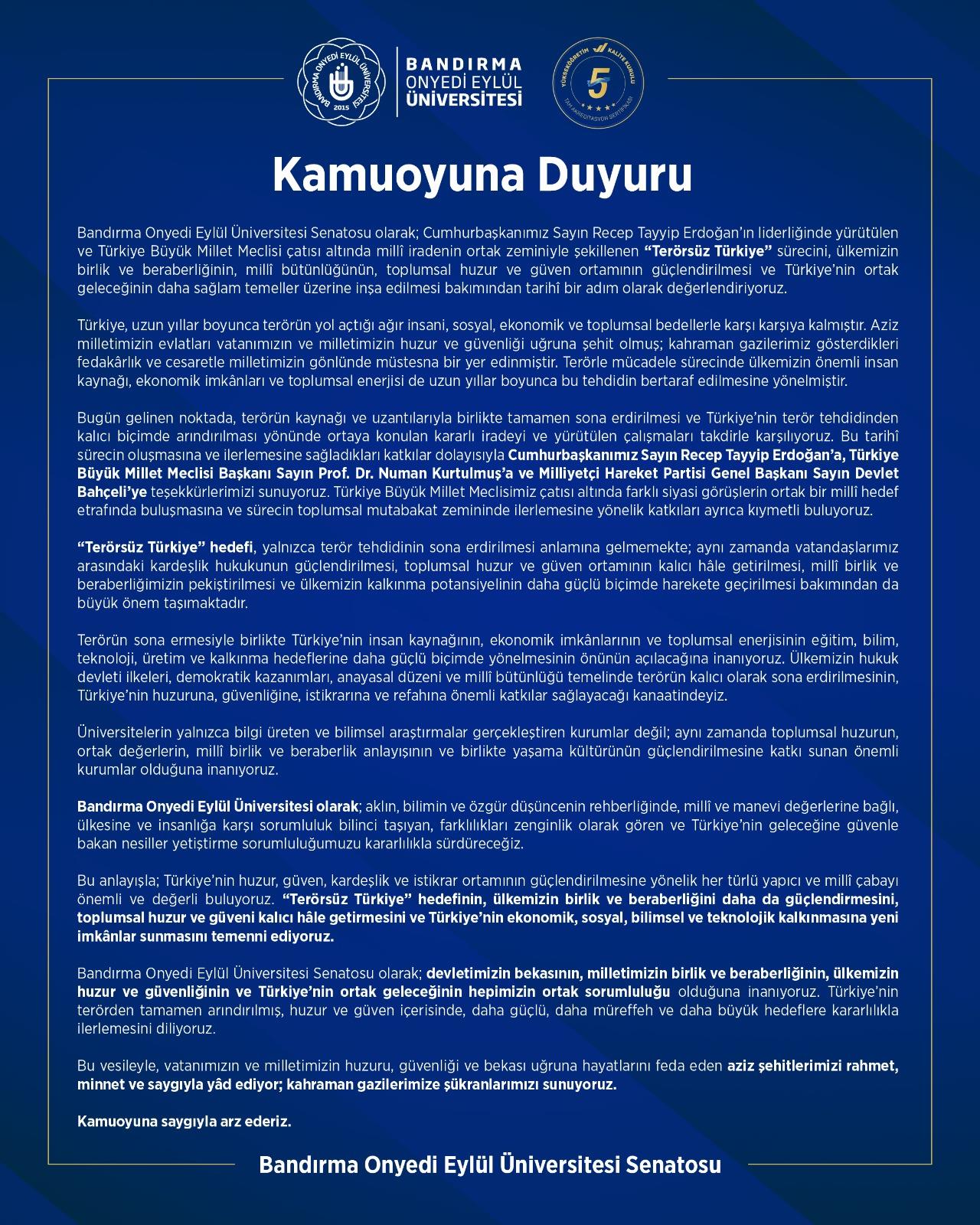 BANDIRMA ONYEDİ EYLÜL ÜNİVERSİTESİ 2015

BANDIRMA
ONYEDİ EYLÜL
ÜNİVERSİTESİ

YÜKSEKÖĞRETİM KALİTE KURULU
5
TAM AKREDİTASYON SERTİFİKASI

Kamuoyuna Duyuru

Bandırma Onyedi Eylül Üniversitesi Senatosu olarak; Cumhurbaşkanımız Sayın Recep Tayyip Erdoğan'ın liderliğinde yürütülen ve Türkiye Büyük Millet Meclisi çatısı altında millî iradenin ortak zeminiyle şekillenen "Terörsüz Türkiye" sürecini, ülkemizin birlik ve beraberliğinin, millî bütünlüğünün, toplumsal huzur ve güven ortamının güçlendirilmesi ve Türkiye'nin ortak geleceğinin daha sağlam temeller üzerine inşa edilmesi bakımından tarihî bir adım olarak değerlendiriyoruz.

Türkiye, uzun yıllar boyunca terörün yol açtığı ağır insani, sosyal, ekonomik ve toplumsal bedellerle karşı karşıya kalmıştır. Aziz milletimizin evlatları vatanımızın ve milletimizin huzur ve güvenliği uğruna şehit olmuş; kahraman gazilerimiz gösterdikleri fedakârlık ve cesaretle milletimizin gönlünde müstesna bir yer edinmiştir. Terörle mücadele sürecinde ülkemizin önemli insan kaynağı, ekonomik imkânları ve toplumsal enerjisi de uzun yıllar boyunca bu tehdidin bertaraf edilmesine yönelmiştir.

Bugün gelinen noktada, terörün kaynağı ve uzantılarıyla birlikte tamamen sona erdirilmesi ve Türkiye'nin terör tehdidinden kalıcı biçimde arındırılması yönünde ortaya konulan kararlı iradeyi ve yürütülen çalışmaları takdirle karşılıyoruz. Bu tarihî sürecin oluşmasına ve ilerlemesine sağladıkları katkılar dolayısıyla Cumhurbaşkanımız Sayın Recep Tayyip Erdoğan'a, Türkiye Büyük Millet Meclisi Başkanı Sayın Prof. Dr. Numan Kurtulmuş'a ve Milliyetçi Hareket Partisi Genel Başkanı Sayın Devlet Bahçeli'ye teşekkürlerimizi sunuyoruz. Türkiye Büyük Millet Meclisimiz çatısı altında farklı siyasi görüşlerin ortak bir millî hedef etrafında buluşmasına ve sürecin toplumsal mutabakat zemininde ilerlemesine yönelik katkıları ayrıca kıymetli buluyoruz.

"Terörsüz Türkiye" hedefi, yalnızca terör tehdidinin sona erdirilmesi anlamına gelmemekte; aynı zamanda vatandaşlarımız arasındaki kardeşlik hukukunun güçlendirilmesi, toplumsal huzur ve güven ortamının kalıcı hâle getirilmesi, millî birlik ve beraberliğimizin pekiştirilmesi ve ülkemizin kalkınma potansiyelinin daha güçlü biçimde harekete geçirilmesi bakımından da büyük önem taşımaktadır.

Terörün sona ermesiyle birlikte Türkiye'nin insan kaynağının, ekonomik imkânlarının ve toplumsal enerjisinin eğitim, bilim, teknoloji, üretim ve kalkınma hedeflerine daha güçlü biçimde yönelmesinin önünün açılacağına inanıyoruz. Ülkemizin hukuk devleti ilkeleri, demokratik kazanımları, anayasal düzeni ve millî bütünlüğü temelinde terörün kalıcı olarak sona erdirilmesinin, Türkiye'nin huzuruna, güvenliğine, istikrarına ve refahına önemli katkılar sağlayacağı kanaatindeyiz.

Üniversitelerin yalnızca bilgi üreten ve bilimsel araştırmalar gerçekleştiren kurumlar değil; aynı zamanda toplumsal huzurun, ortak değerlerin, millî birlik ve beraberlik anlayışının ve birlikte yaşama kültürünün güçlendirilmesine katkı sunan önemli kurumlar olduğuna inanıyoruz.

Bandırma Onyedi Eylül Üniversitesi olarak; aklın, bilimin ve özgür düşüncenin rehberliğinde, millî ve manevi değerlerine bağlı, ülkesine ve insanlığa karşı sorumluluk bilinci taşıyan, farklılıkları zenginlik olarak gören ve Türkiye'nin geleceğine güvenle bakan nesiller yetiştirme sorumluluğumuzu kararlılıkla sürdüreceğiz.

Bu anlayışla; Türkiye'nin huzur, güven, kardeşlik ve istikrar ortamının güçlendirilmesine yönelik her türlü yapıcı ve millî çabayı önemli ve değerli buluyoruz. "Terörsüz Türkiye" hedefinin, ülkemizin birlik ve beraberliğini daha da güçlendirmesini, toplumsal huzur ve güveni kalıcı hâle getirmesini ve Türkiye'nin ekonomik, sosyal, bilimsel ve teknolojik kalkınmasına yeni imkânlar sunmasını temenni ediyoruz.

Bandırma Onyedi Eylül Üniversitesi Senatosu olarak; devletimizin bekasının, milletimizin birlik ve beraberliğinin, ülkemizin huzur ve güvenliğinin ve Türkiye'nin ortak geleceğinin hepimizin ortak sorumluluğu olduğuna inanıyoruz. Türkiye'nin terörden tamamen arındırılmış, huzur ve güven içerisinde, daha güçlü, daha müreffeh ve daha büyük hedeflere kararlılıkla ilerlemesini diliyoruz.

Bu vesileyle, vatanımızın ve milletimizin huzuru, güvenliği ve bekası uğruna hayatlarını feda eden aziz şehitlerimizi rahmet, minnet ve saygıyla yâd ediyor; kahraman gazilerimize şükranlarımızı sunuyoruz.

Kamuoyuna saygıyla arz ederiz.

Bandırma Onyedi Eylül Üniversitesi Senatosu